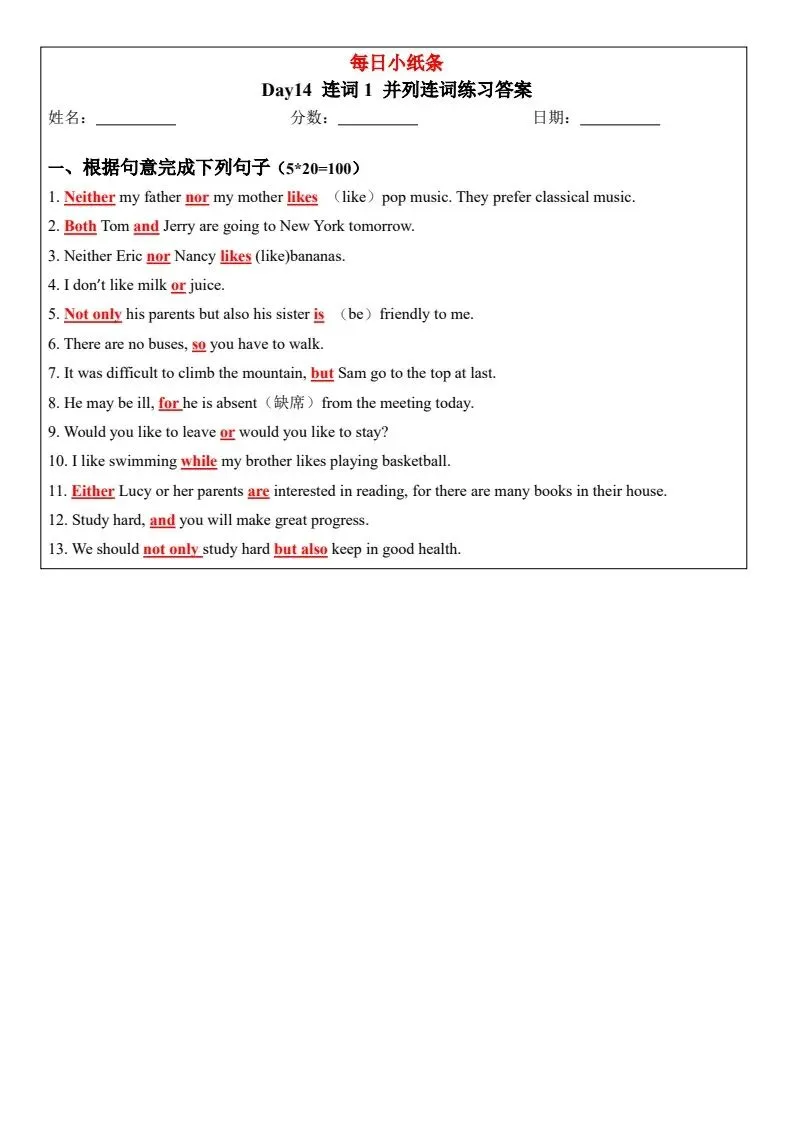 每日小纸条

Day14 连词 1 并列连词练习答案

姓名：__________ 分数：__________ 日期：__________

一、根据句意完成下列句子（5*20=100）

1. Neither my father nor my mother likes （like）pop music. They prefer classical music.

2. Both Tom and Jerry are going to New York tomorrow.

3. Neither Eric nor Nancy likes (like)bananas.

4. I don't like milk or juice.

5. Not only his parents but also his sister is （be）friendly to me.

6. There are no buses, so you have to walk.

7. It was difficult to climb the mountain, but Sam go to the top at last.

8. He may be ill, for he is absent（缺席）from the meeting today.

9. Would you like to leave or would you like to stay?

10. I like swimming while my brother likes playing basketball.

11. Either Lucy or her parents are interested in reading, for there are many books in their house.

12. Study hard, and you will make great progress.

13. We should not only study hard but also keep in good health.